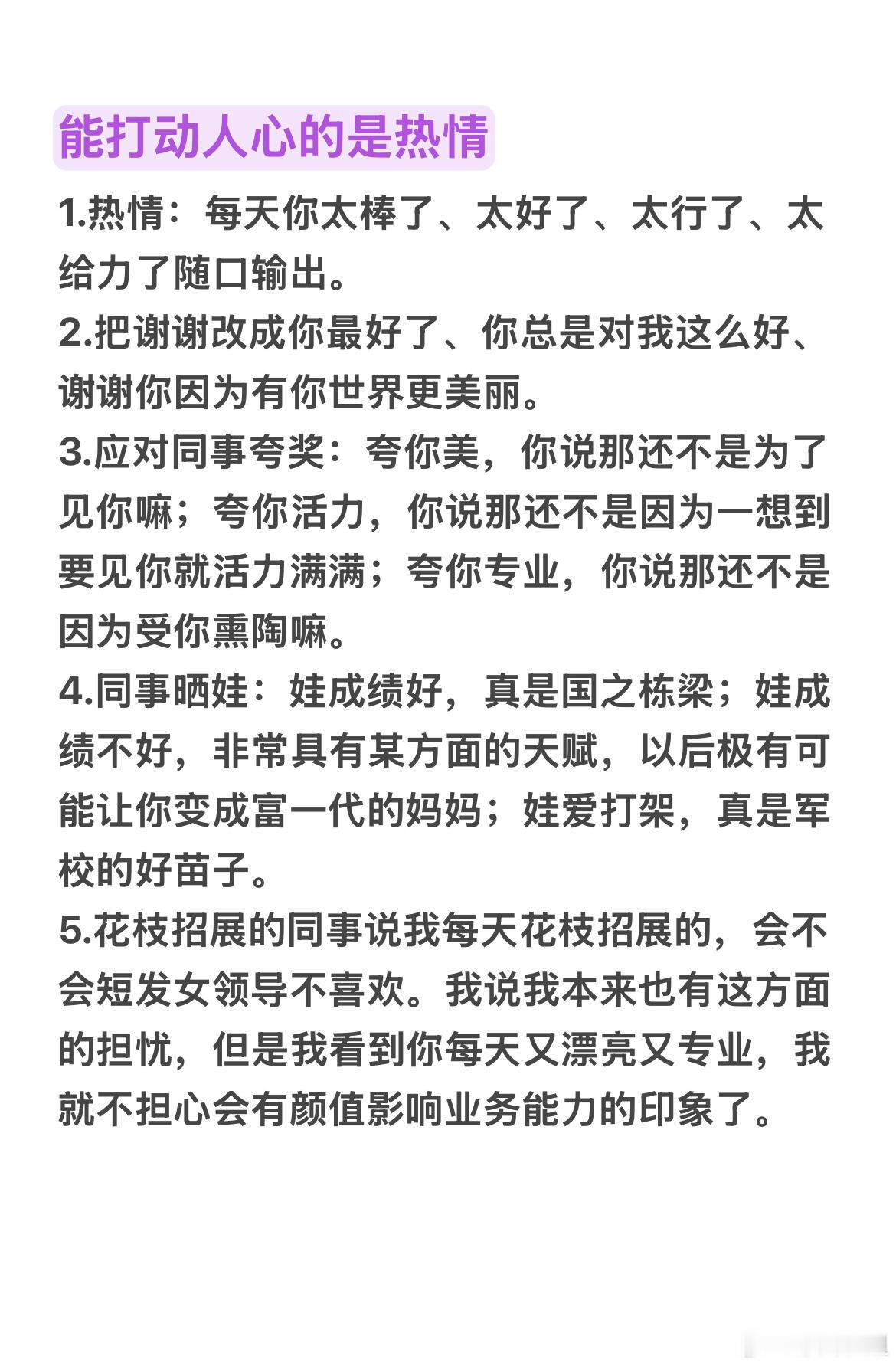 能打动人心的是热情

1.热情：每天你太棒了、太好了、太行了、太给力了随口输出。

2.把谢谢改成你最好了、你总是对我这么好、谢谢你因为有你世界更美丽。

3.应对同事夸奖：夸你美，你说那还不是为了见你嘛；夸你活力，你说那还不是因为一想到要见你就活力满满；夸你专业，你说那还不是因为受你熏陶嘛。

4.同事晒娃：娃成绩好，真是国之栋梁；娃成绩不好，非常具有某方面的天赋，以后极有可能让你变成富一代的妈妈；娃爱打架，真是军校的好苗子。

5.花枝招展的同事说我每天花枝招展的，会不会短发女领导不喜欢。我说我本来也有这方面的担忧，但是我看到你每天又漂亮又专业，我就不担心会有颜值影响业务能力的印象了。